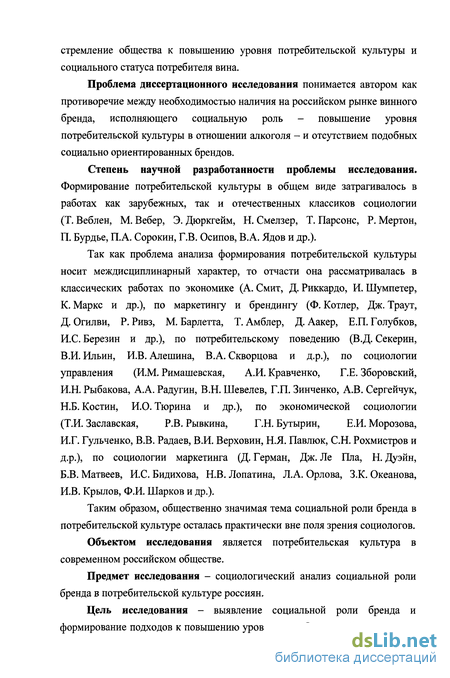 стремление общества к повышению уровня потребительской культуры и социального статуса потребителя вина.

Проблема диссертационного исследования понимается автором как противоречие между необходимостью наличия на российском рынке винного бренда, исполняющего социальную роль – повышение уровня потребительской культуры в отношении алкоголя – и отсутствием подобных социально ориентированных брендов.

Степень научной разработанности проблемы исследования. Формирование потребительской культуры в общем виде затрагивалось в работах как зарубежных, так и отечественных классиков социологии (Т. Веблен, М. Вебер, Э. Дюркгейм, Н. Смелзер, Т. Парсонс, Р. Мертон, П. Бурдье, П.А. Сорокин, Г.В. Осипов, В.А. Ядов и др.).

Так как проблема анализа формирования потребительской культуры носит междисциплинарный характер, то отчасти она рассматривалась в классических работах по экономике (А. Смит, Д. Риккардо, И. Шумпетер, К. Маркс и др.), по маркетингу и брендингу (Ф. Котлер, Дж. Траут, Д. Огилви, Р. Ривз, М. Барлетта, Т. Амблер, Д. Аакер, Е.П. Голубков, И.С. Березин и др.), по потребительскому поведению (В.Д. Секерин, В.И. Ильин, И.В. Алешина, В.А. Скворцова и д.р.), по социологии управления (И.М. Римашевская, А.И. Кравченко, Г.Е. Зборовский, И.Н. Рыбакова, А.А. Радугин, В.Н. Шевелев, Г.П. Зинченко, А.В. Сергейчук, Н.Б. Костин, И.О. Тюрина и др.), по экономической социологии (Т.И. Заславская, Р.В. Рывкина, Г.Н. Бутырин, Е.И. Морозова, И.Г. Гульченко, В.В. Радаев, В.И. Верховин, Н.Я. Павлюк, С.Н. Рохмистров и д.р.), по социологии маркетинга (Д. Герман, Дж. Ле Пла, Н. Дуэйн, Б.В. Матвеев, И.С. Бидихова, Н.В. Лопатина, Л.А. Орлова, З.К. Океанова, И.В. Крылов, Ф.И. Шарков и др.).

Таким образом, общественно значимая тема социальной роли бренда в потребительской культуре осталась практически вне поля зрения социологов.

Объектом исследования является потребительская культура в современном российском обществе.

Предмет исследования – социологический анализ социальной роли бренда в потребительской культуре россиян.

Цель исследования – выявление социальной роли бренда и формирование подходов к повышению уров

dsLib.net
библиотека диссертаций